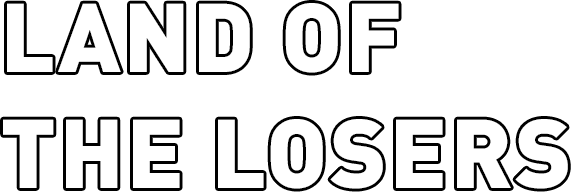 LAND OF
THE LOSERS